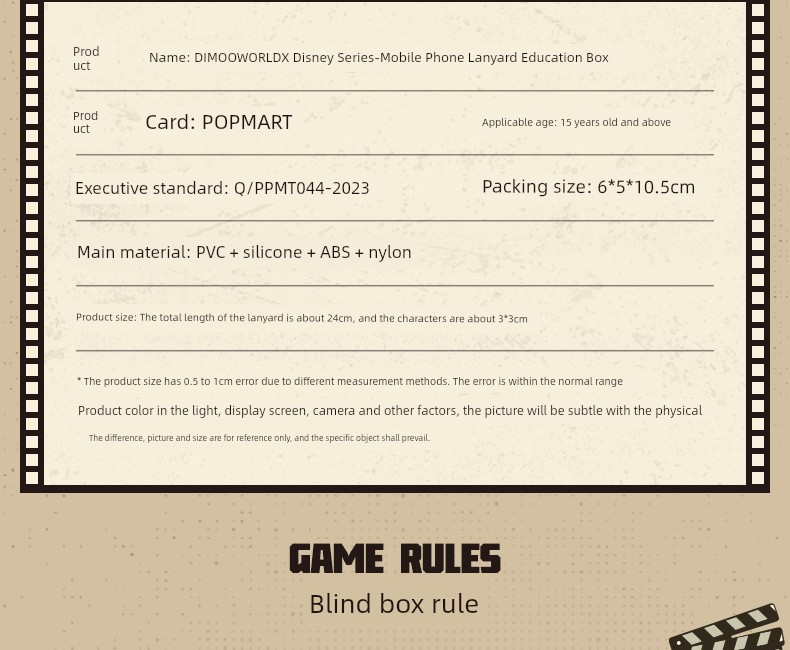 Product Name: DIMOOWORLDX Disney Series-Mobile Phone Lanyard Education Box

Product Card: POPMART

Applicable age: 15 years old and above

Executive standard: Q/PPMT044-2023

Packing size: 6*5*10.5cm

Main material: PVC + silicone + ABS + nylon

Product size: The total length of the lanyard is about 24cm, and the characters are about 3*3cm

* The product size has 0.5 to 1cm error due to different measurement methods. The error is within the normal range

Product color in the light, display screen, camera and other factors, the picture will be subtle with the physical

The difference, picture and size are for reference only, and the specific object shall prevail.

GAME RULES

Blind box rule